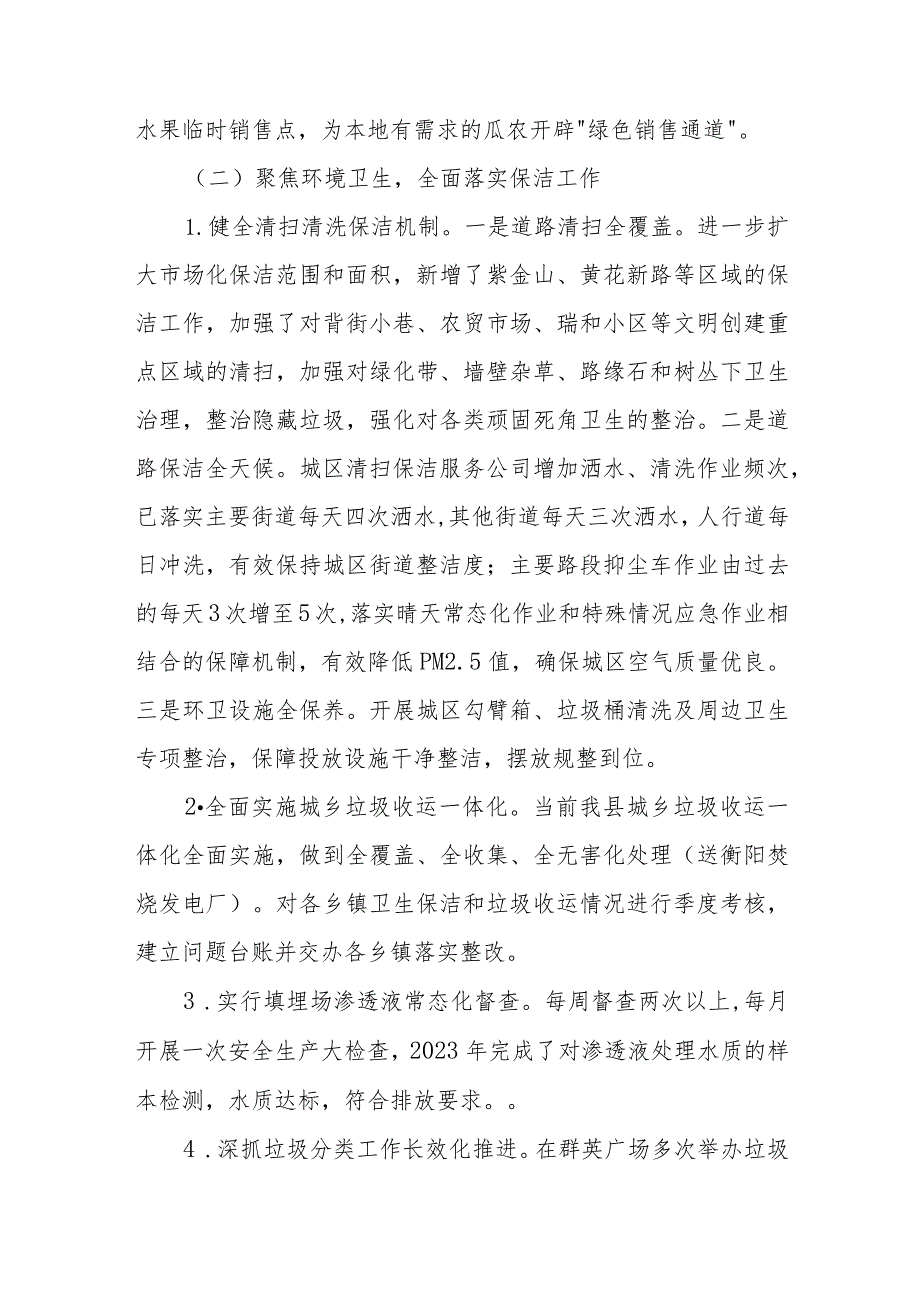 水果临时销售点，为本地有需求的瓜农开辟"绿色销售通道"。

（二）聚焦环境卫生，全面落实保洁工作

1.健全清扫清洗保洁机制。一是道路清扫全覆盖。进一步扩大市场化保洁范围和面积，新增了紫金山、黄花新路等区域的保洁工作，加强了对背街小巷、农贸市场、瑞和小区等文明创建重点区域的清扫，加强对绿化带、墙壁杂草、路缘石和树丛下卫生治理，整治隐藏垃圾，强化对各类顽固死角卫生的整治。二是道路保洁全天候。城区清扫保洁服务公司增加洒水、清洗作业频次，已落实主要街道每天四次洒水，其他街道每天三次洒水，人行道每日冲洗，有效保持城区街道整洁度；主要路段抑尘车作业由过去的每天3次增至5次，落实晴天常态化作业和特殊情况应急作业相结合的保障机制，有效降低PM2.5值，确保城区空气质量优良。三是环卫设施全保养。开展城区勾臂箱、垃圾桶清洗及周边卫生专项整治，保障投放设施干净整洁，摆放规整到位。

2•全面实施城乡垃圾收运一体化。当前我县城乡垃圾收运一体化全面实施，做到全覆盖、全收集、全无害化处理（送衡阳焚烧发电厂）。对各乡镇卫生保洁和垃圾收运情况进行季度考核，建立问题台账并交办各乡镇落实整改。

3.实行填埋场渗透液常态化督查。每周督查两次以上,每月开展一次安全生产大检查，2023年完成了对渗透液处理水质的样本检测，水质达标，符合排放要求。。

4.深抓垃圾分类工作长效化推进。在群英广场多次举办垃圾